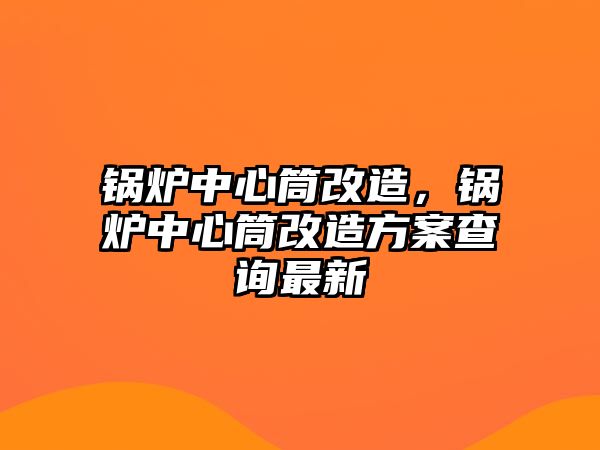 锅炉中心筒改造，锅炉中心筒改造方案查询最新